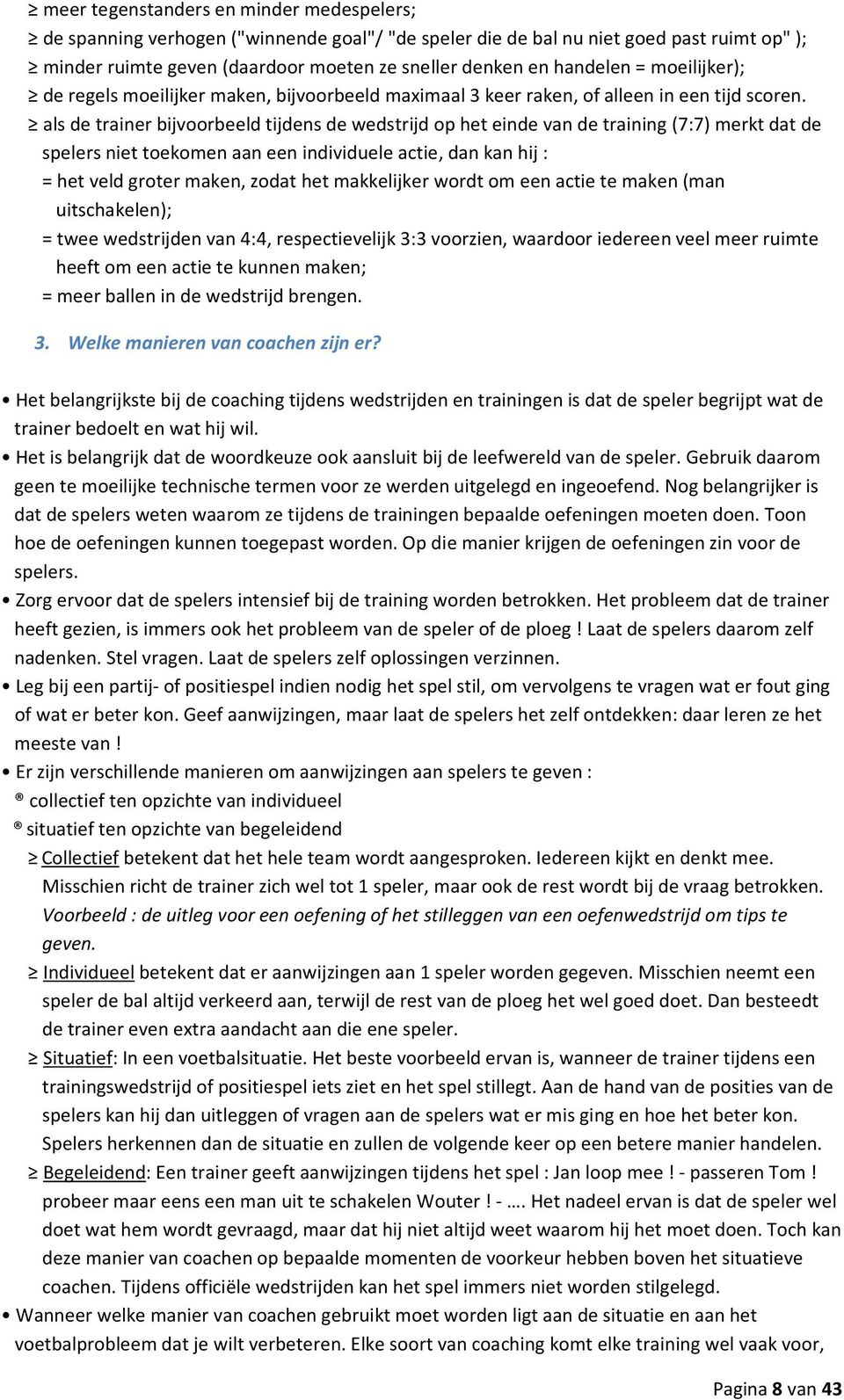 ≥ meer tegenstanders en minder medespelers;
≥ de spanning verhogen ("winnende goal"/ "de speler die de bal nu niet goed past ruimt op" );
≥ minder ruimte geven (daardoor moeten ze sneller denken en handelen = moeilijker);
≥ de regels moeilijker maken, bijvoorbeeld maximaal 3 keer raken, of alleen in een tijd scoren.
≥ als de trainer bijvoorbeeld tijdens de wedstrijd op het einde van de training (7:7) merkt dat de spelers niet toekomen aan een individuele actie, dan kan hij :
= het veld groter maken, zodat het makkelijker wordt om een actie te maken (man uitschakelen);
= twee wedstrijden van 4:4, respectievelijk 3:3 voorzien, waardoor iedereen veel meer ruimte heeft om een actie te kunnen maken;
= meer ballen in de wedstrijd brengen.

3. Welke manieren van coachen zijn er?

• Het belangrijkste bij de coaching tijdens wedstrijden en trainingen is dat de speler begrijpt wat de trainer bedoelt en wat hij wil.
• Het is belangrijk dat de woordkeuze ook aansluit bij de leefwereld van de speler. Gebruik daarom geen te moeilijke technische termen voor ze werden uitgelegd en ingeoefend. Nog belangrijker is dat de spelers weten waarom ze tijdens de trainingen bepaalde oefeningen moeten doen. Toon hoe de oefeningen kunnen toegepast worden. Op die manier krijgen de oefeningen zin voor de spelers.
• Zorg ervoor dat de spelers intensief bij de training worden betrokken. Het probleem dat de trainer heeft gezien, is immers ook het probleem van de speler of de ploeg ! Laat de spelers daarom zelf nadenken. Stel vragen. Laat de spelers zelf oplossingen verzinnen.
• Leg bij een partij- of positiespel indien nodig het spel stil, om vervolgens te vragen wat er fout ging of wat er beter kon. Geef aanwijzingen, maar laat de spelers het zelf ontdekken: daar leren ze het meeste van !
• Er zijn verschillende manieren om aanwijzingen aan spelers te geven :
® collectief ten opzichte van individueel
® situatief ten opzichte van begeleidend
≥ Collectief betekent dat het hele team wordt aangesproken. Iedereen kijkt en denkt mee. Misschien richt de trainer zich wel tot 1 speler, maar ook de rest wordt bij de vraag betrokken. Voorbeeld : de uitleg voor een oefening of het stilleggen van een oefenwedstrijd om tips te geven.
≥ Individueel betekent dat er aanwijzingen aan 1 speler worden gegeven. Misschien neemt een speler de bal altijd verkeerd aan, terwijl de rest van de ploeg het wel goed doet. Dan besteedt de trainer even extra aandacht aan die ene speler.
≥ Situatief: In een voetbalsituatie. Het beste voorbeeld ervan is, wanneer de trainer tijdens een trainingswedstrijd of positiespel iets ziet en het spel stillegt. Aan de hand van de posities van de spelers kan hij dan uitleggen of vragen aan de spelers wat er mis ging en hoe het beter kon. Spelers herkennen dan de situatie en zullen de volgende keer op een betere manier handelen.
≥ Begeleidend: Een trainer geeft aanwijzingen tijdens het spel : Jan loop mee ! - passeren Tom ! probeer maar eens een man uit te schakelen Wouter ! - …. Het nadeel ervan is dat de speler wel doet wat hem wordt gevraagd, maar dat hij niet altijd weet waarom hij het moet doen. Toch kan deze manier van coachen op bepaalde momenten de voorkeur hebben boven het situatieve coachen. Tijdens officiële wedstrijden kan het spel immers niet worden stilgelegd.
• Wanneer welke manier van coachen gebruikt moet worden ligt aan de situatie en aan het voetbalprobleem dat je wilt verbeteren. Elke soort van coaching komt elke training wel vaak voor,

Pagina 8 van 43